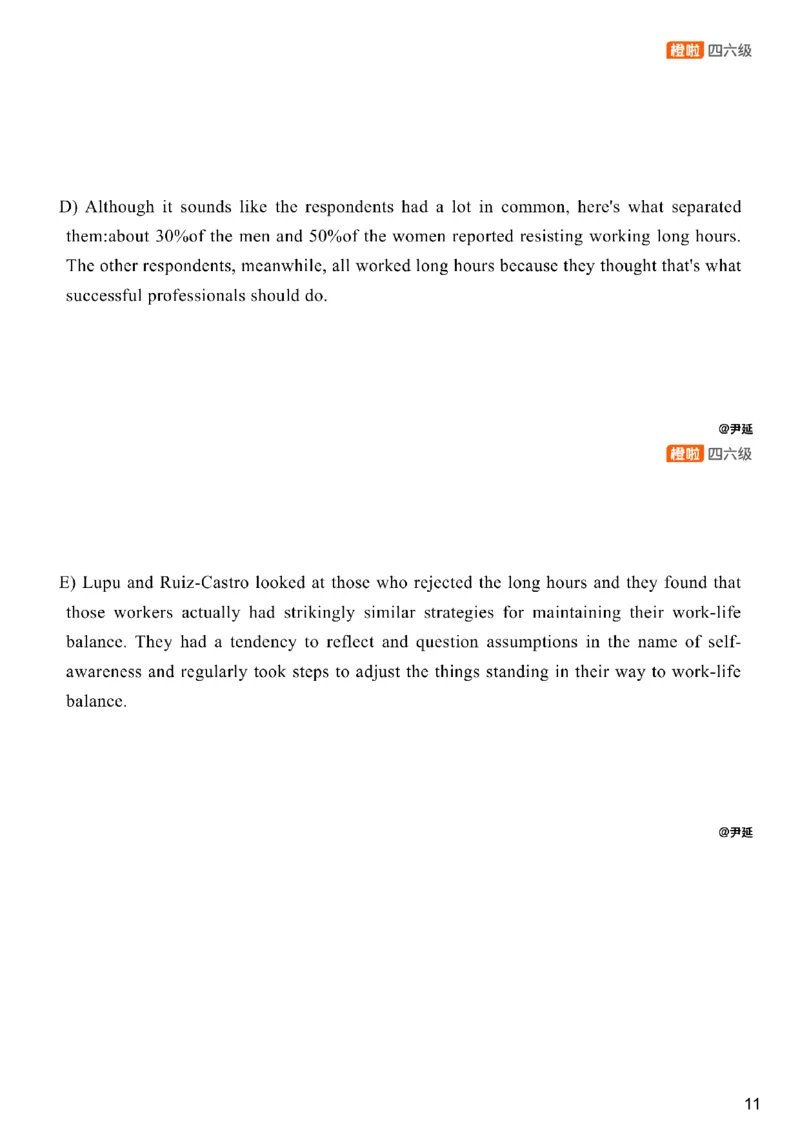 橙啦 四六级

D) Although it sounds like the respondents had a lot in common, here's what separated them:about 30%of the men and 50%of the women reported resisting working long hours. The other respondents, meanwhile, all worked long hours because they thought that's what successful professionals should do.

@尹延

橙啦 四六级

E) Lupu and Ruiz-Castro looked at those who rejected the long hours and they found that those workers actually had strikingly similar strategies for maintaining their work-life balance. They had a tendency to reflect and question assumptions in the name of self-awareness and regularly took steps to adjust the things standing in their way to work-life balance.

@尹延

11